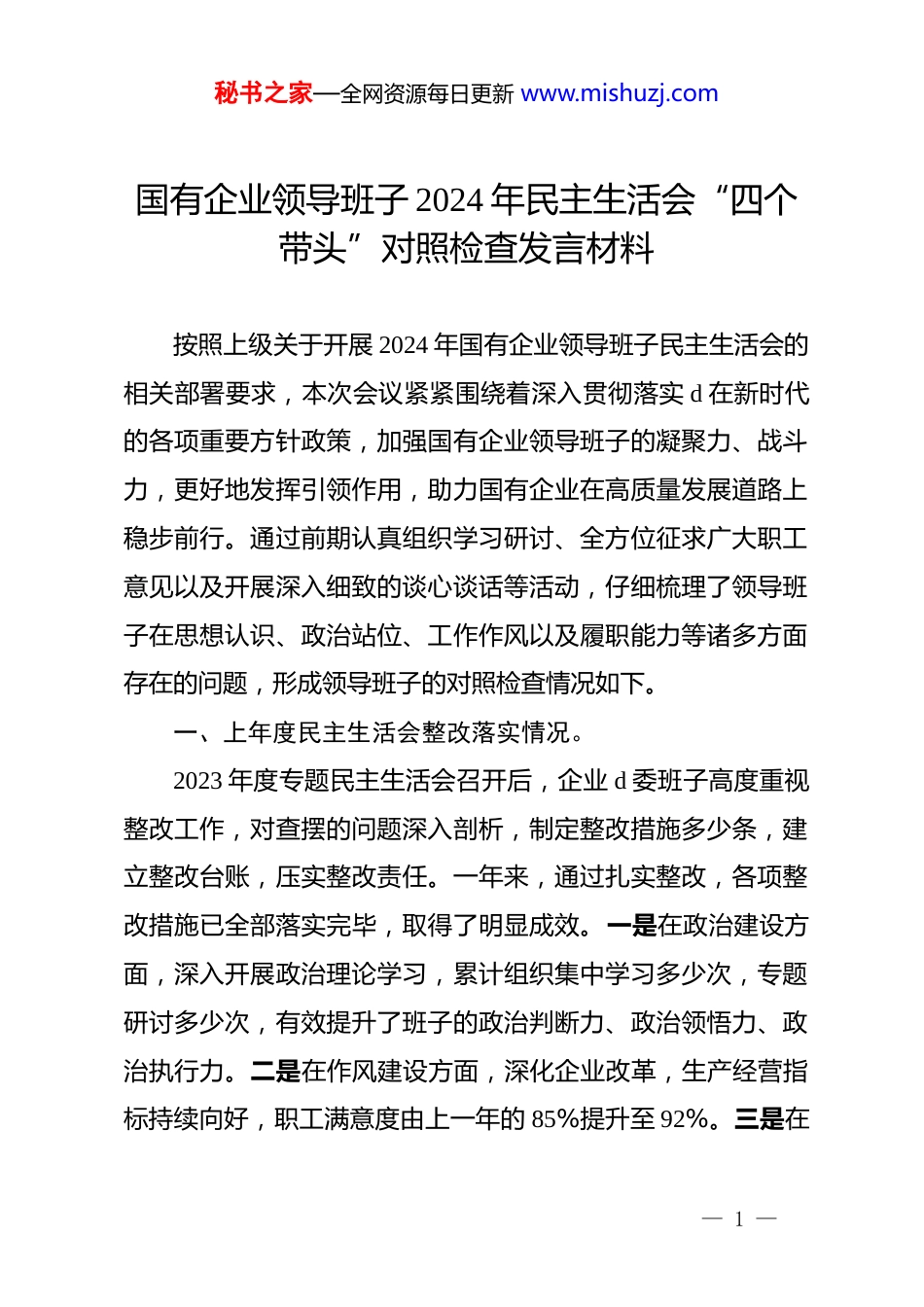 秘书之家—全网资源每日更新 www.mishuzj.com

国有企业领导班子 2024 年民主生活会“四个带头”对照检查发言材料

按照上级关于开展 2024 年国有企业领导班子民主生活会的相关部署要求，本次会议紧紧围绕着深入贯彻落实 d 在新时代的各项重要方针政策，加强国有企业领导班子的凝聚力、战斗力，更好地发挥引领作用，助力国有企业在高质量发展道路上稳步前行。通过前期认真组织学习研讨、全方位征求广大职工意见以及开展深入细致的谈心谈话等活动，仔细梳理了领导班子在思想认识、政治站位、工作作风以及履职能力等诸多方面存在的问题，形成领导班子的对照检查情况如下。

一、上年度民主生活会整改落实情况。

2023 年度专题民主生活会召开后，企业 d 委班子高度重视整改工作，对查摆的问题深入剖析，制定整改措施多少条，建立整改台账，压实整改责任。一年来，通过扎实整改，各项整改措施已全部落实完毕，取得了明显成效。一是在政治建设方面，深入开展政治理论学习，累计组织集中学习多少次，专题研讨多少次，有效提升了班子的政治判断力、政治领悟力、政治执行力。二是在作风建设方面，深化企业改革，生产经营指标持续向好，职工满意度由上一年的 85%提升至 92%。三是在

— 1 —